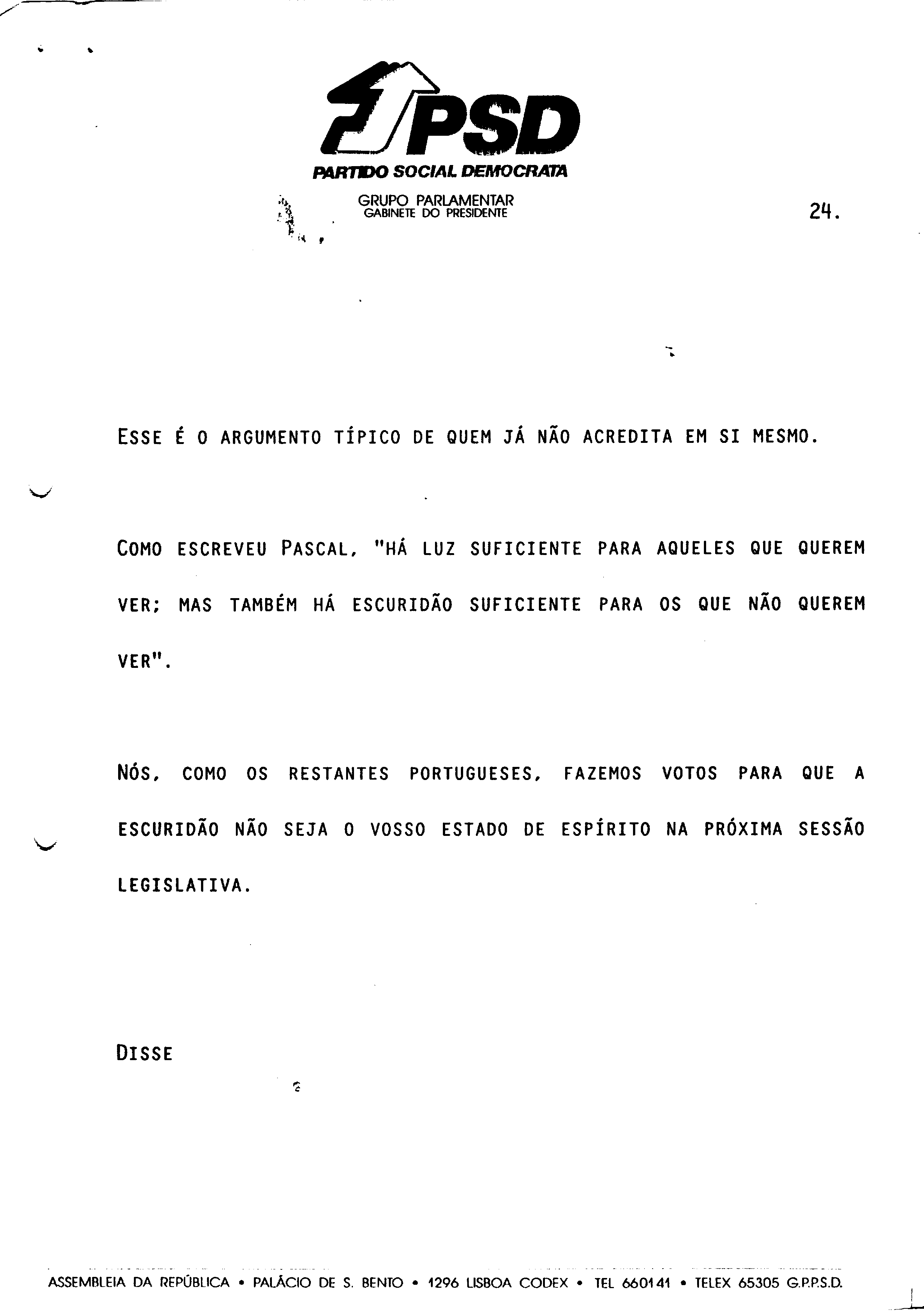 PSD
PARTIDO SOCIAL DEMOCRATA
GRUPO PARLAMENTAR
GABINETE DO PRESIDENTE

24.

ESSE É O ARGUMENTO TÍPICO DE QUEM JÁ NÃO ACREDITA EM SI MESMO.

COMO ESCREVEU PASCAL, "HÁ LUZ SUFICIENTE PARA AQUELES QUE QUEREM VER; MAS TAMBÉM HÁ ESCURIDÃO SUFICIENTE PARA OS QUE NÃO QUEREM VER".

NÓS, COMO OS RESTANTES PORTUGUESES, FAZEMOS VOTOS PARA QUE A ESCURIDÃO NÃO SEJA O VOSSO ESTADO DE ESPÍRITO NA PRÓXIMA SESSÃO LEGISLATIVA.

DISSE

ASSEMBLEIA DA REPÚBLICA • PALÁCIO DE S. BENTO • 1296 LISBOA CODEX • TEL 660141 • TELEX 65305 G.P.P.S.D.